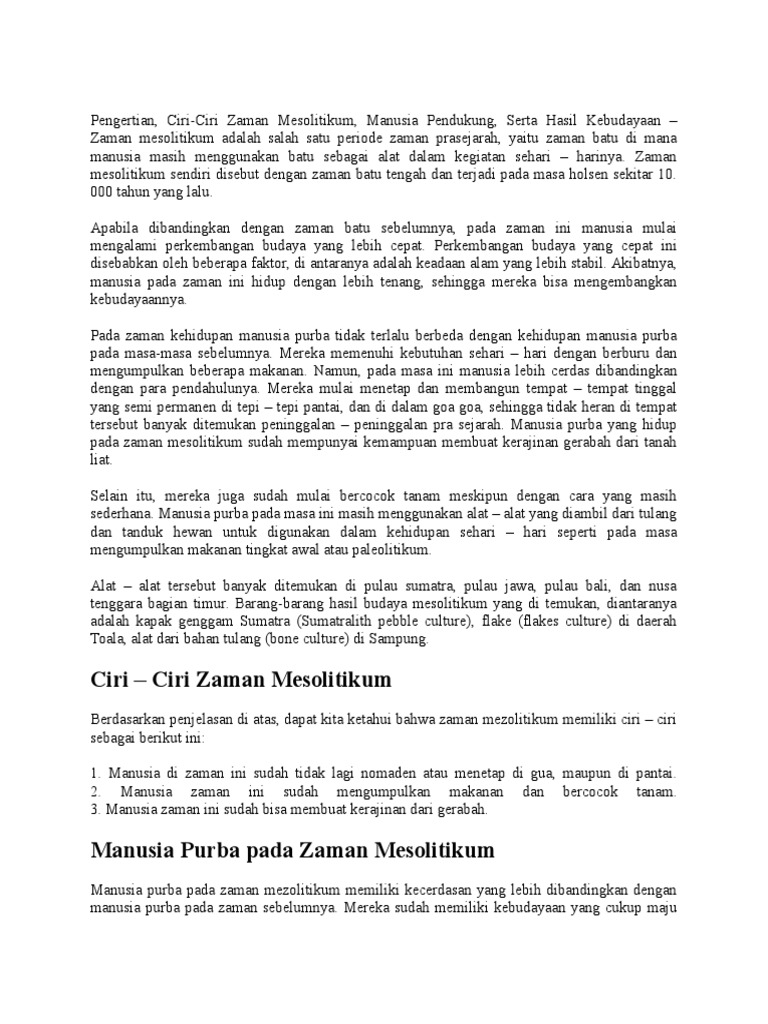 Pengertian, Ciri-Ciri Zaman Mesolitikum, Manusia Pendukung, Serta Hasil Kebudayaan – Zaman mesolitikum adalah salah satu periode zaman prasejarah, yaitu zaman batu di mana manusia masih menggunakan batu sebagai alat dalam kegiatan sehari – harinya. Zaman mesolitikum sendiri disebut dengan zaman batu tengah dan terjadi pada masa holsen sekitar 10. 000 tahun yang lalu.

Apabila dibandingkan dengan zaman batu sebelumnya, pada zaman ini manusia mulai mengalami perkembangan budaya yang lebih cepat. Perkembangan budaya yang cepat ini disebabkan oleh beberapa faktor, di antaranya adalah keadaan alam yang lebih stabil. Akibatnya, manusia pada zaman ini hidup dengan lebih tenang, sehingga mereka bisa mengembangkan kebudayaannya.

Pada zaman kehidupan manusia purba tidak terlalu berbeda dengan kehidupan manusia purba pada masa-masa sebelumnya. Mereka memenuhi kebutuhan sehari – hari dengan berburu dan mengumpulkan beberapa makanan. Namun, pada masa ini manusia lebih cerdas dibandingkan dengan para pendahulunya. Mereka mulai menetap dan membangun tempat – tempat tinggal yang semi permanen di tepi – tepi pantai, dan di dalam goa goa, sehingga tidak heran di tempat tersebut banyak ditemukan peninggalan – peninggalan pra sejarah. Manusia purba yang hidup pada zaman mesolitikum sudah mempunyai kemampuan membuat kerajinan gerabah dari tanah liat.

Selain itu, mereka juga sudah mulai bercocok tanam meskipun dengan cara yang masih sederhana. Manusia purba pada masa ini masih menggunakan alat – alat yang diambil dari tulang dan tanduk hewan untuk digunakan dalam kehidupan sehari – hari seperti pada masa mengumpulkan makanan tingkat awal atau paleolitikum.

Alat – alat tersebut banyak ditemukan di pulau sumatra, pulau jawa, pulau bali, dan nusa tenggara bagian timur. Barang-barang hasil budaya mesolitikum yang di temukan, diantaranya adalah kapak genggam Sumatra (Sumatralith pebble culture), flake (flakes culture) di daerah Toala, alat dari bahan tulang (bone culture) di Sampung.

Ciri – Ciri Zaman Mesolitikum

Berdasarkan penjelasan di atas, dapat kita ketahui bahwa zaman mezolitikum memiliki ciri – ciri sebagai berikut ini:

1. Manusia di zaman ini sudah tidak lagi nomaden atau menetap di gua, maupun di pantai.
2. Manusia zaman ini sudah mengumpulkan makanan dan bercocok tanam.
3. Manusia zaman ini sudah bisa membuat kerajinan dari gerabah.

Manusia Purba pada Zaman Mesolitikum

Manusia purba pada zaman mezolitikum memiliki kecerdasan yang lebih dibandingkan dengan manusia purba pada zaman sebelumnya. Mereka sudah memiliki kebudayaan yang cukup maju